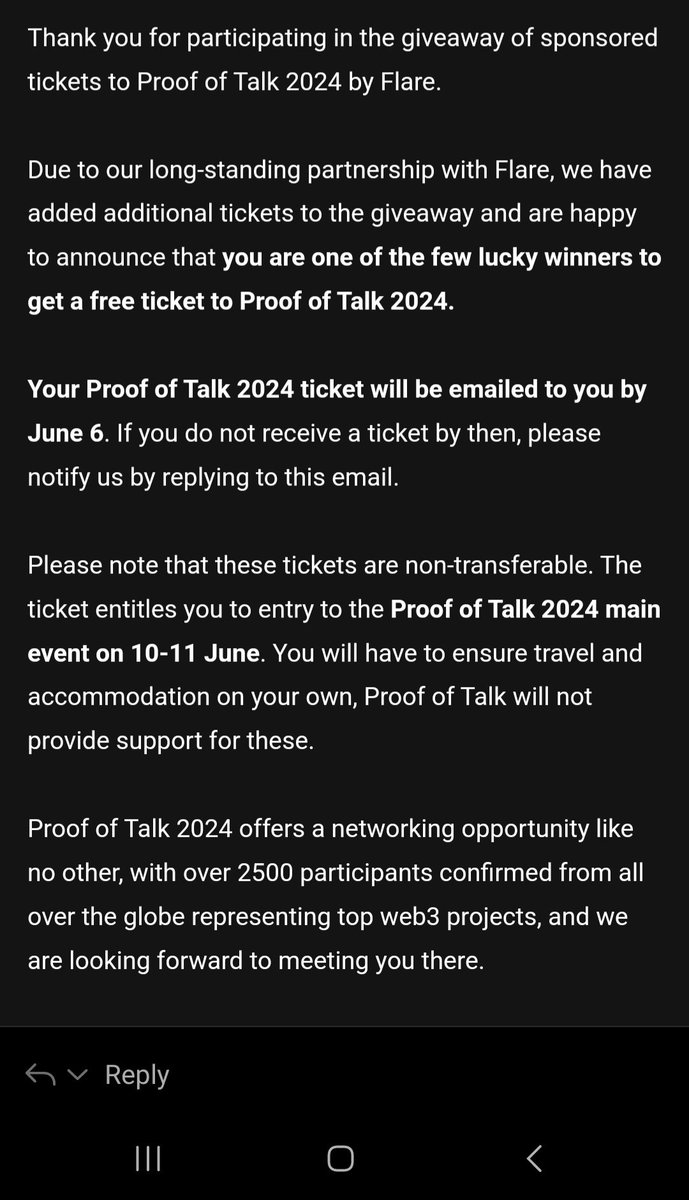 Thank you for participating in the giveaway of sponsored tickets to Proof of Talk 2024 by Flare.

Due to our long-standing partnership with Flare, we have added additional tickets to the giveaway and are happy to announce that you are one of the few lucky winners to get a free ticket to Proof of Talk 2024.

Your Proof of Talk 2024 ticket will be emailed to you by June 6. If you do not receive a ticket by then, please notify us by replying to this email.

Please note that these tickets are non-transferable. The ticket entitles you to entry to the Proof of Talk 2024 main event on 10-11 June. You will have to ensure travel and accommodation on your own, Proof of Talk will not provide support for these.

Proof of Talk 2024 offers a networking opportunity like no other, with over 2500 participants confirmed from all over the globe representing top web3 projects, and we are looking forward to meeting you there.

Reply